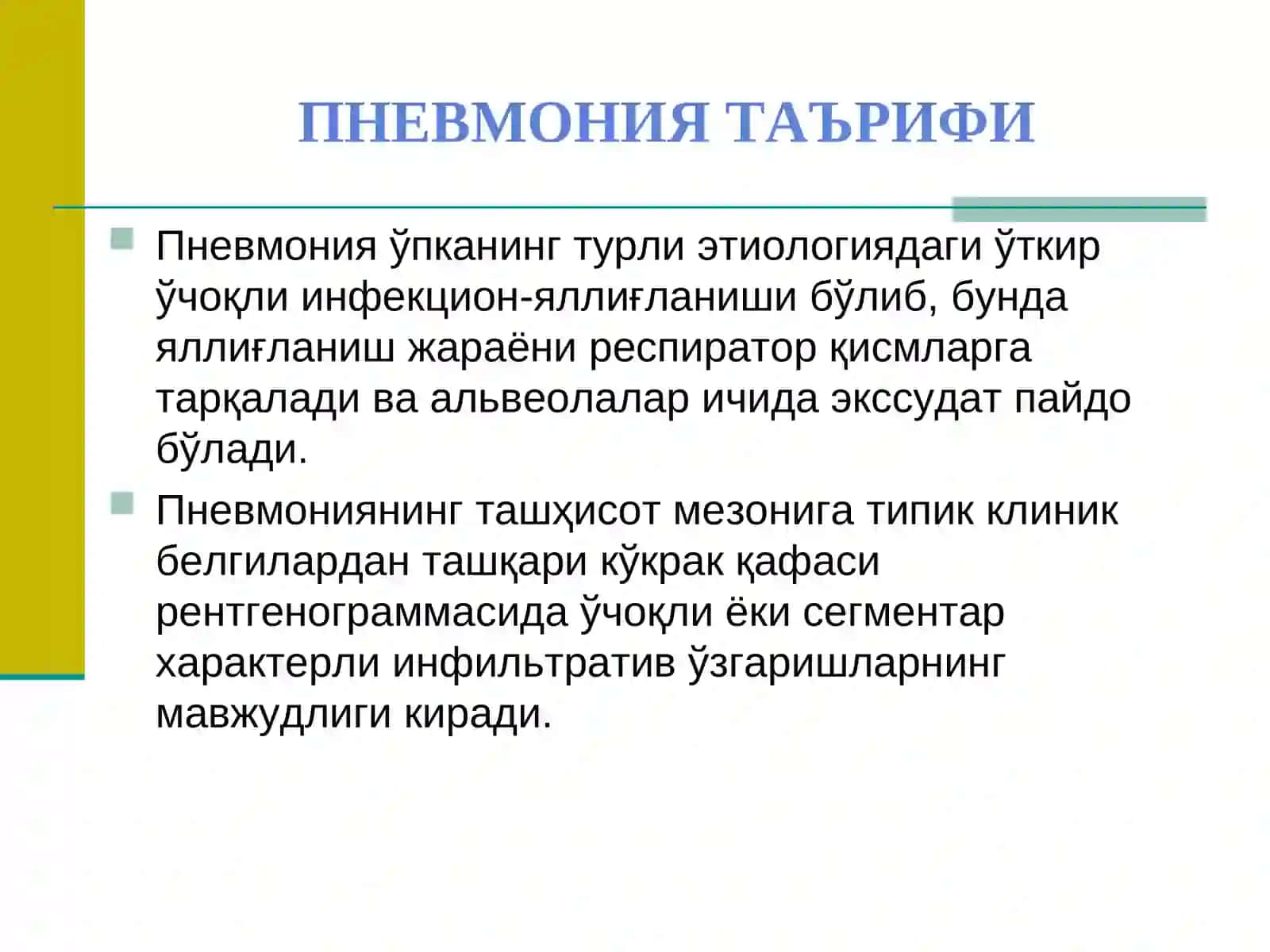 ПНЕВМОНИЯ ТАЪРИФИ

Пневмония ўпканинг турли этиологиядаги ўткир ўчоқли инфекцион-яллиғланиши бўлиб, бунда яллиғланиш жараёни респиратор қисмларга тарқалади ва альвеолалар ичида экссудат пайдо бўлади.

Пневмониянинг ташҳисот мезонига типик клиник белгилардан ташқари кўкрак қафаси рентгенограммасида ўчоқли ёки сегментар характерли инфильтратив ўзгаришларнинг мавжудлиги киради.